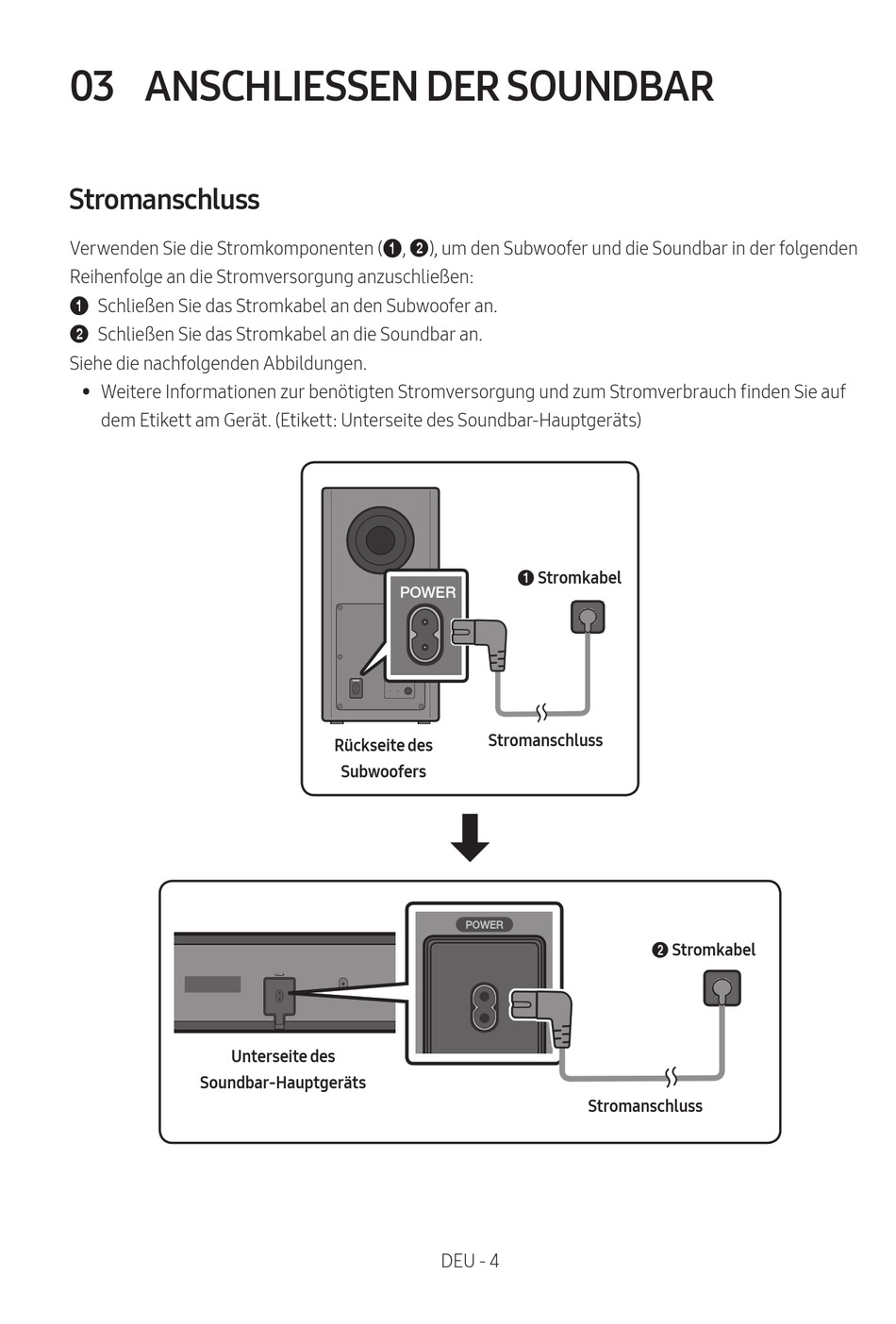 03 ANSCHLIESSEN DER SOUNDBAR

Stromanschluss

Verwenden Sie die Stromkomponenten (❶, ❷), um den Subwoofer und die Soundbar in der folgenden Reihenfolge an die Stromversorgung anzuschließen:
❶ Schließen Sie das Stromkabel an den Subwoofer an.
❷ Schließen Sie das Stromkabel an die Soundbar an.
Siehe die nachfolgenden Abbildungen.
• Weitere Informationen zur benötigten Stromversorgung und zum Stromverbrauch finden Sie auf dem Etikett am Gerät. (Etikett: Unterseite des Soundbar-Hauptgeräts)

POWER
❶ Stromkabel
Rückseite des Subwoofers
Stromanschluss

POWER
❷ Stromkabel
Unterseite des Soundbar-Hauptgeräts
Stromanschluss

DEU - 4